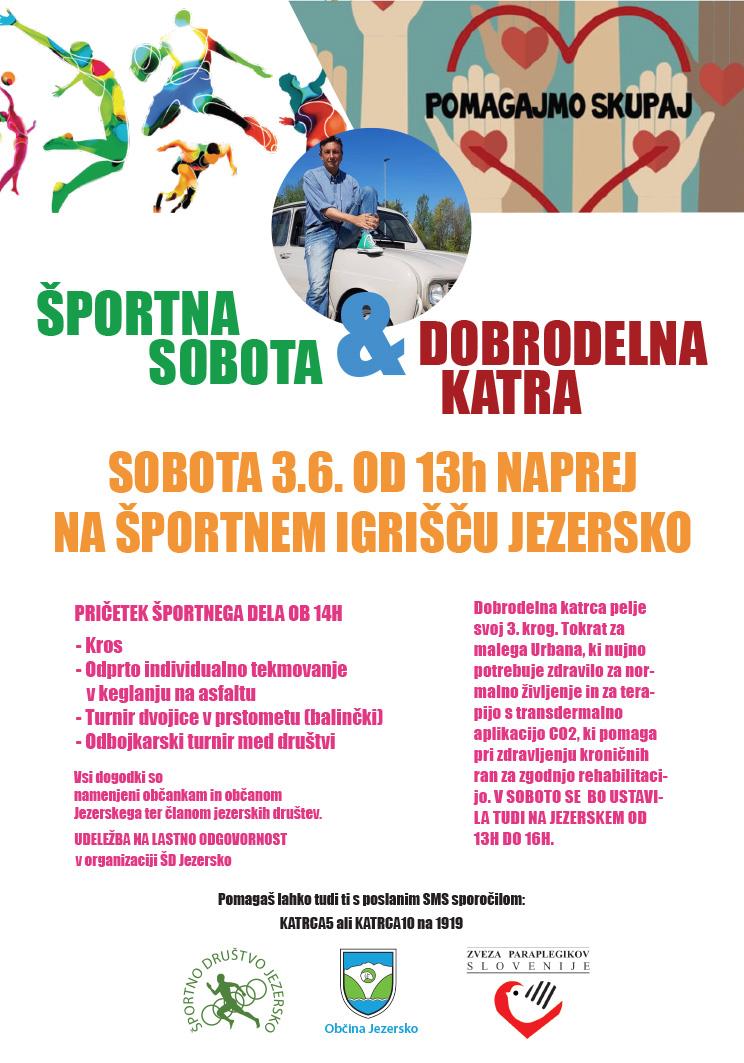 POMAGAJMO SKUPAJ

ŠPORTNA SOBOTA & DOBRODELNA KATRA

SOBOTA 3.6. OD 13h NAPREJ
NA ŠPORTNEM IGRIŠČU JEZERSKO

PRIČETEK ŠPORTNEGA DELA OB 14H

- Kros
- Odprto individualno tekmovanje v keglanju na asfaltu
- Turnir dvojice v prstometu (balinčki)
- Odbojkarski turnir med društvi

Vsi dogodki so namenjeni občankam in občanom Jezerskega ter članom jezerskih društev.

UDELEŽBA NA LASTNO ODGOVORNOST
v organizaciji ŠD Jezersko

Dobrodelna katrca pelje svoj 3. krog. Tokrat za malega Urbana, ki nujno potrebuje zdravilo za normalno življenje in za terapijo s transdermalno aplikacijo CO2, ki pomaga pri zdravljenju kroničnih ran za zgodnjo rehabilitacijo. V SOBOTO SE BO USTAVILA TUDI NA JEZERSKEM OD 13H DO 16H.

Pomagaš lahko tudi ti s poslanim SMS sporočilom:
KATRCA5 ali KATRCA10 na 1919

ŠPORTNO DRUŠTVO JEZERSKO

Občina Jezersko

ZVEZA PARAPLEGIKOV SLOVENIJE